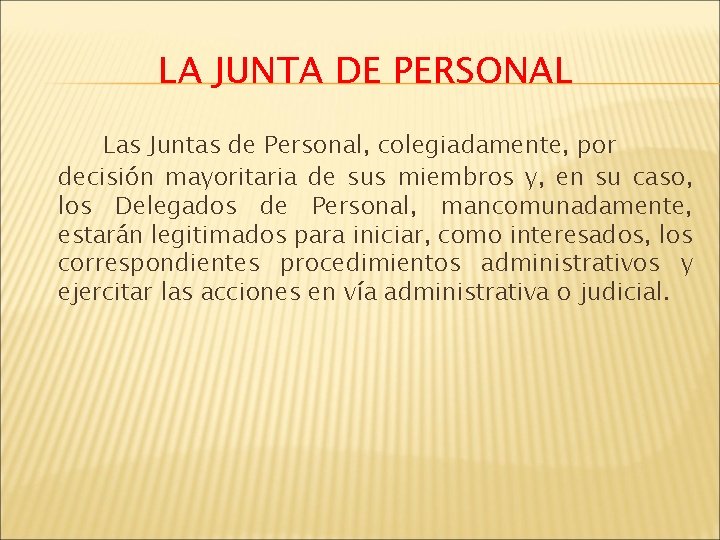 LA JUNTA DE PERSONAL

Las Juntas de Personal, colegiadamente, por decisión mayoritaria de sus miembros y, en su caso, los Delegados de Personal, mancomunadamente, estarán legitimados para iniciar, como interesados, los correspondientes procedimientos administrativos y ejercitar las acciones en vía administrativa o judicial.